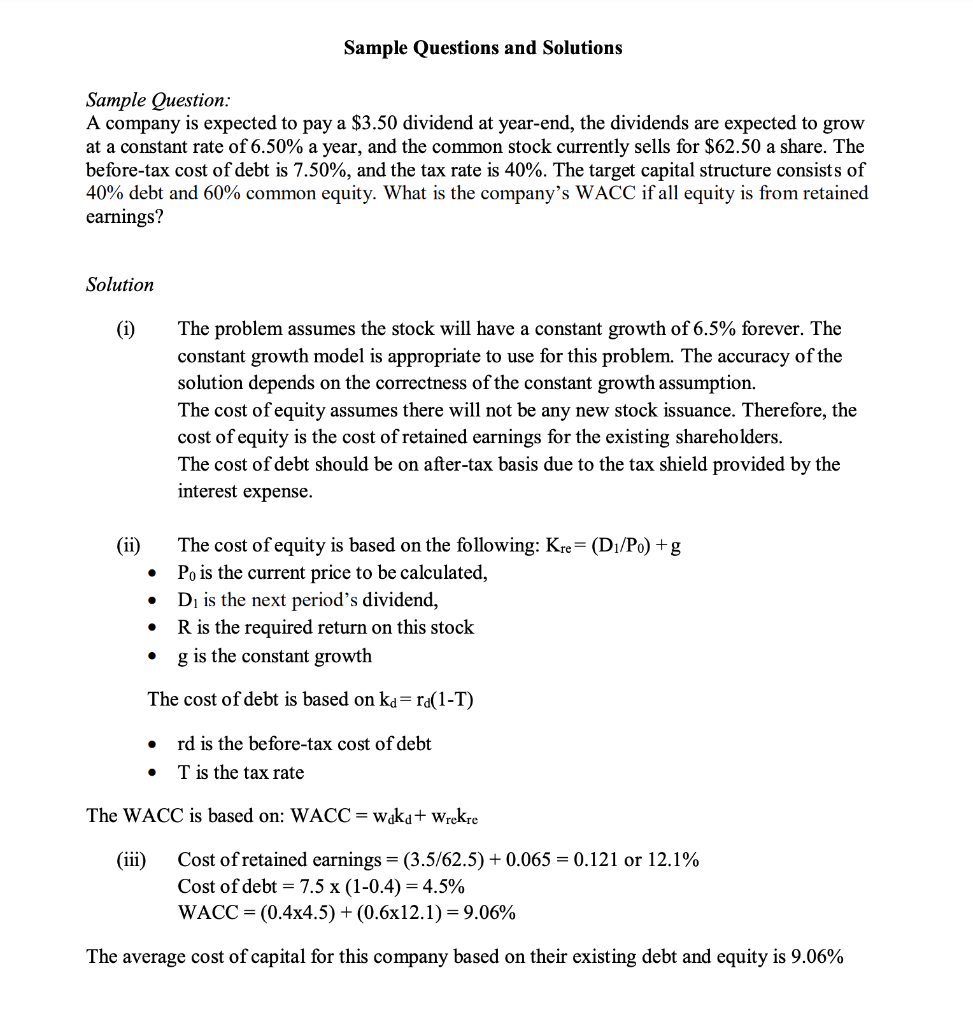 Sample Questions and Solutions

Sample Question:
A company is expected to pay a $3.50 dividend at year-end, the dividends are expected to grow at a constant rate of 6.50% a year, and the common stock currently sells for $62.50 a share. The before-tax cost of debt is 7.50%, and the tax rate is 40%. The target capital structure consists of 40% debt and 60% common equity. What is the company's WACC if all equity is from retained earnings?

Solution

(i) The problem assumes the stock will have a constant growth of 6.5% forever. The constant growth model is appropriate to use for this problem. The accuracy of the solution depends on the correctness of the constant growth assumption.
The cost of equity assumes there will not be any new stock issuance. Therefore, the cost of equity is the cost of retained earnings for the existing shareholders.
The cost of debt should be on after-tax basis due to the tax shield provided by the interest expense.

(ii) The cost of equity is based on the following: $K_{re} = (D_1/P_0) + g$
• $P_0$ is the current price to be calculated,
• $D_1$ is the next period's dividend,
• R is the required return on this stock
• g is the constant growth

The cost of debt is based on $k_d = r_d(1-T)$

• rd is the before-tax cost of debt
• T is the tax rate

The WACC is based on: $WACC = w_d k_d + w_{re} k_{re}$

(iii) Cost of retained earnings = (3.5/62.5) + 0.065 = 0.121 or 12.1%
Cost of debt = 7.5 x (1-0.4) = 4.5%
WACC = (0.4x4.5) + (0.6x12.1) = 9.06%

The average cost of capital for this company based on their existing debt and equity is 9.06%